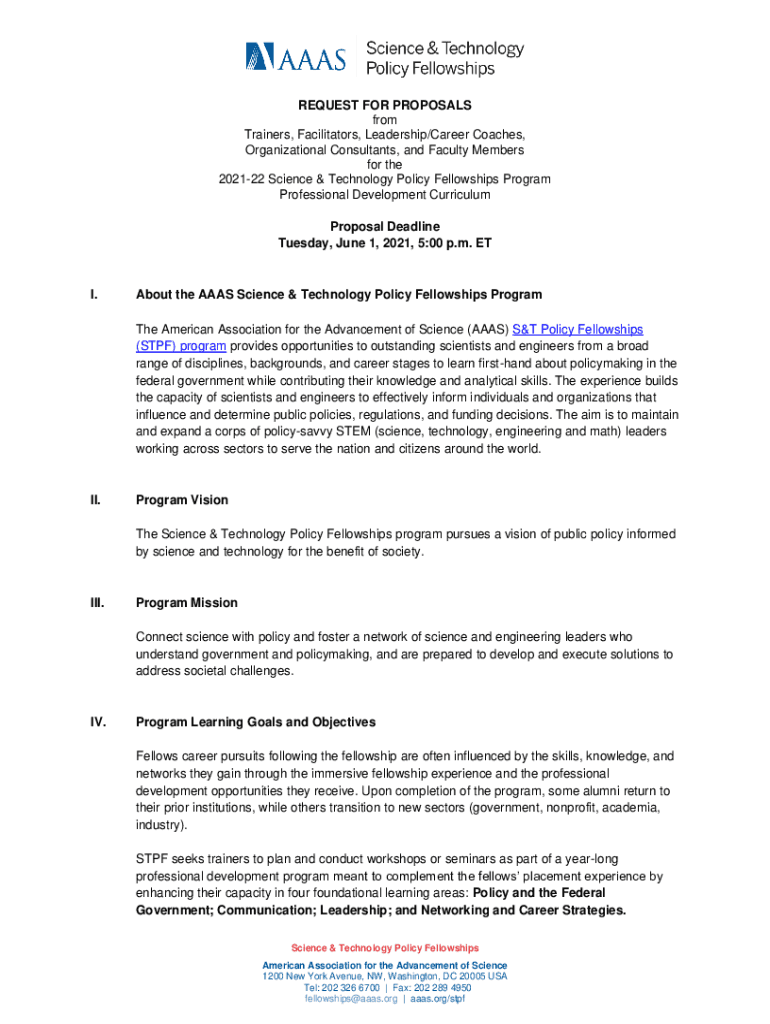 AAAS Science & Technology Policy Fellowships

REQUEST FOR PROPOSALS
from
Trainers, Facilitators, Leadership/Career Coaches, Organizational Consultants, and Faculty Members
for the
2021-22 Science & Technology Policy Fellowships Program
Professional Development Curriculum

Proposal Deadline
Tuesday, June 1, 2021, 5:00 p.m. ET

I. About the AAAS Science & Technology Policy Fellowships Program

The American Association for the Advancement of Science (AAAS) S&T Policy Fellowships (STPF) program provides opportunities to outstanding scientists and engineers from a broad range of disciplines, backgrounds, and career stages to learn first-hand about policymaking in the federal government while contributing their knowledge and analytical skills. The experience builds the capacity of scientists and engineers to effectively inform individuals and organizations that influence and determine public policies, regulations, and funding decisions. The aim is to maintain and expand a corps of policy-savvy STEM (science, technology, engineering and math) leaders working across sectors to serve the nation and citizens around the world.

II. Program Vision

The Science & Technology Policy Fellowships program pursues a vision of public policy informed by science and technology for the benefit of society.

III. Program Mission

Connect science with policy and foster a network of science and engineering leaders who understand government and policymaking, and are prepared to develop and execute solutions to address societal challenges.

IV. Program Learning Goals and Objectives

Fellows career pursuits following the fellowship are often influenced by the skills, knowledge, and networks they gain through the immersive fellowship experience and the professional development opportunities they receive. Upon completion of the program, some alumni return to their prior institutions, while others transition to new sectors (government, nonprofit, academia, industry).

STPF seeks trainers to plan and conduct workshops or seminars as part of a year-long professional development program meant to complement the fellows' placement experience by enhancing their capacity in four foundational learning areas: Policy and the Federal Government; Communication; Leadership; and Networking and Career Strategies.

Science & Technology Policy Fellowships
American Association for the Advancement of Science
1200 New York Avenue, NW, Washington, DC 20005 USA
Tel: 202 326 6700 | Fax: 202 289 4950
fellowships@aaas.org | aaas.org/stpf